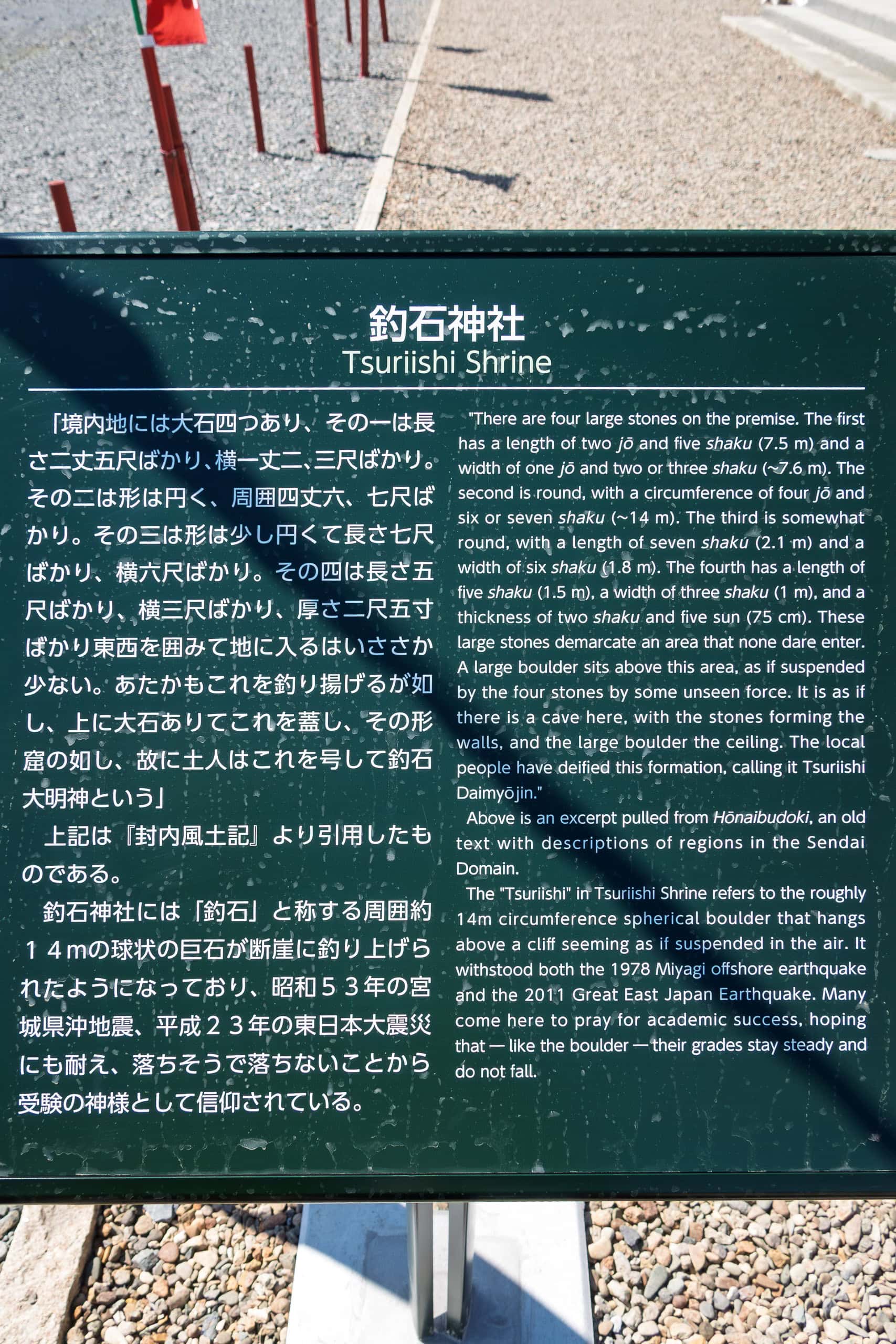 釣石神社
Tsuriishi Shrine

「境内地には大石四つあり、その一は長さ二丈五尺ばかり、横一丈二、三尺ばかり。その二は形は円く、周囲四丈六、七尺ばかり。その三は形は少し円くて長さ七尺ばかり、横六尺ばかり。その四は長さ五尺ばかり、横三尺ばかり、厚さ二尺五寸ばかり東西を囲みて地に入るはいささか少ない。あたかもこれを釣り揚げるが如し、上に大石ありてこれを蓋し、その形窟の如し、故に土人はこれを号して釣石大明神という」

上記は『封内風土記』より引用したものである。

釣石神社には「釣石」と称する周囲約１４ｍの球状の巨石が断崖に釣り上げられたようになっており、昭和５３年の宮城県沖地震、平成２３年の東日本大震災にも耐え、落ちそうで落ちないことから受験の神様として信仰されている。

"There are four large stones on the premise. The first has a length of two jō and five shaku (7.5 m) and a width of one jō and two or three shaku (~7.6 m). The second is round, with a circumference of four jō and six or seven shaku (~14 m). The third is somewhat round, with a length of seven shaku (2.1 m) and a width of six shaku (1.8 m). The fourth has a length of five shaku (1.5 m), a width of three shaku (1 m), and a thickness of two shaku and five sun (75 cm). These large stones demarcate an area that none dare enter. A large boulder sits above this area, as if suspended by the four stones by some unseen force. It is as if there is a cave here, with the stones forming the walls, and the large boulder the ceiling. The local people have deified this formation, calling it Tsuriishi Daimyōjin."

Above is an excerpt pulled from Hōnaibudoki, an old text with descriptions of regions in the Sendai Domain.

The "Tsuriishi" in Tsuriishi Shrine refers to the roughly 14m circumference spherical boulder that hangs above a cliff seeming as if suspended in the air. It withstood both the 1978 Miyagi offshore earthquake and the 2011 Great East Japan Earthquake. Many come here to pray for academic success, hoping that — like the boulder — their grades stay steady and do not fall.